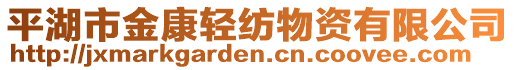 平湖市金康轻纺物资有限公司
http://jxmarkgarden.cn.coovee.com